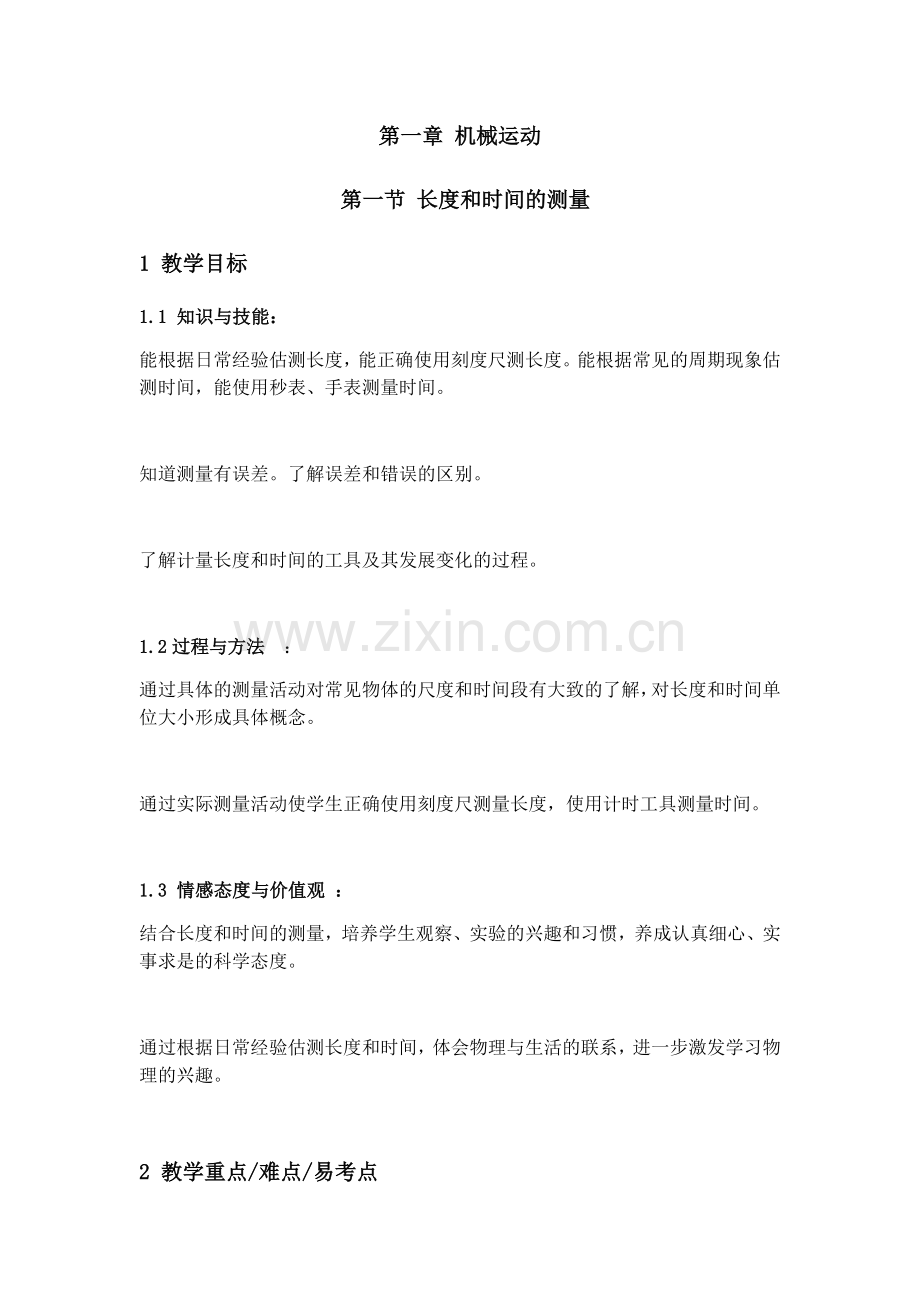 第一章 机械运动

第一节 长度和时间的测量

1 教学目标

1.1 知识与技能：

能根据日常经验估测长度，能正确使用刻度尺测长度。能根据常见的周期现象估测时间，能使用秒表、手表测量时间。

知道测量有误差。了解误差和错误的区别。

了解计量长度和时间的工具及其发展变化的过程。

www.zixin.com.cn

1.2 过程与方法 ：

通过具体的测量活动对常见物体的尺度和时间段有大致的了解，对长度和时间单位大小形成具体概念。

通过实际测量活动使学生正确使用刻度尺测量长度，使用计时工具测量时间。

1.3 情感态度与价值观 ：

结合长度和时间的测量，培养学生观察、实验的兴趣和习惯，养成认真细心、实事求是的科学态度。

通过根据日常经验估测长度和时间，体会物理与生活的联系，进一步激发学习物理的兴趣。

2 教学重点/难点/易考点